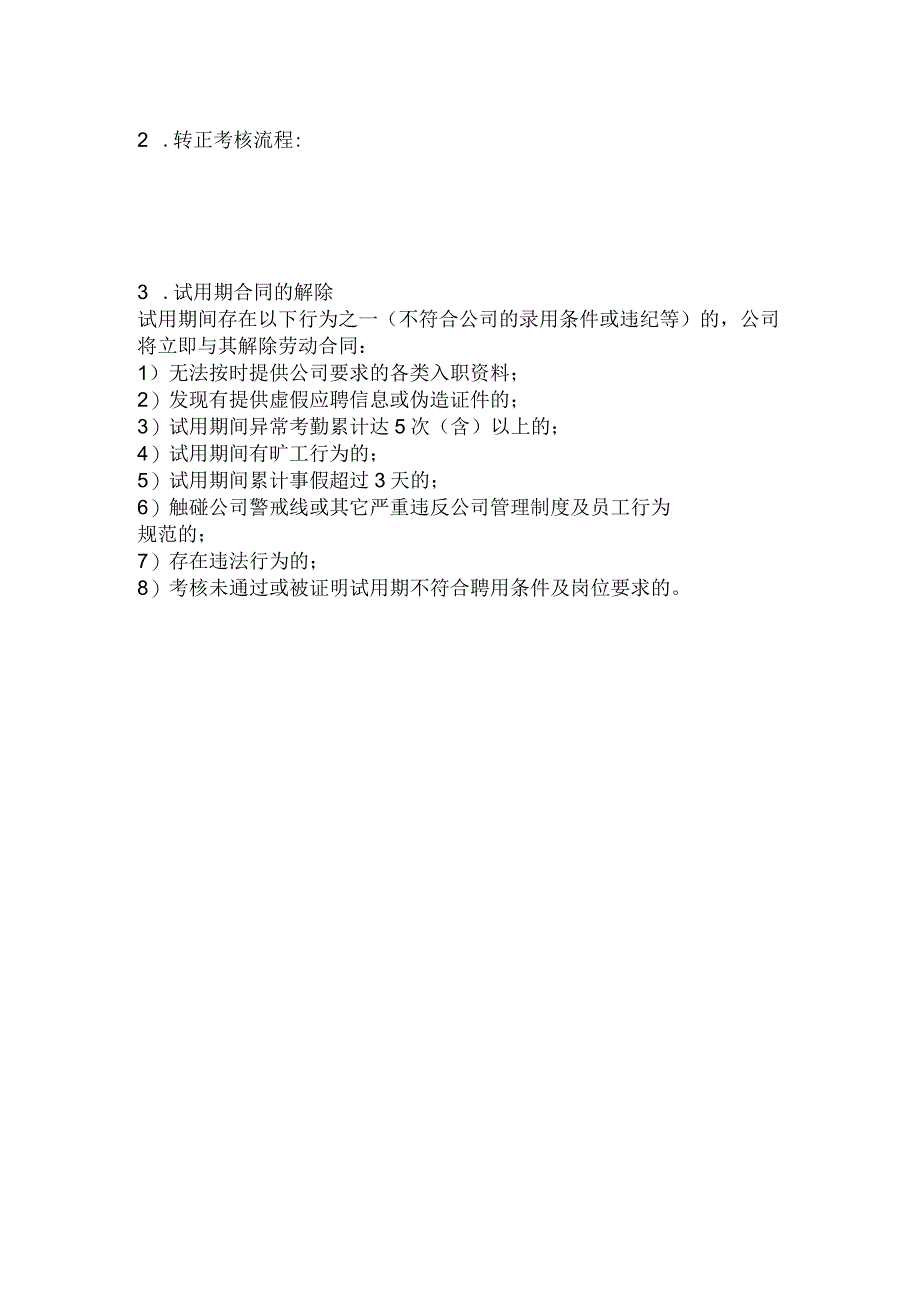 2 .转正考核流程:

3 .试用期合同的解除

试用期间存在以下行为之一（不符合公司的录用条件或违纪等）的，公司将立即与其解除劳动合同:

1）无法按时提供公司要求的各类入职资料；

2）发现有提供虚假应聘信息或伪造证件的；

3）试用期间异常考勤累计达5次（含）以上的；

4）试用期间有旷工行为的；

5）试用期间累计事假超过3天的；

6）触碰公司警戒线或其它严重违反公司管理制度及员工行为规范的；

7）存在违法行为的；

8）考核未通过或被证明试用期不符合聘用条件及岗位要求的。